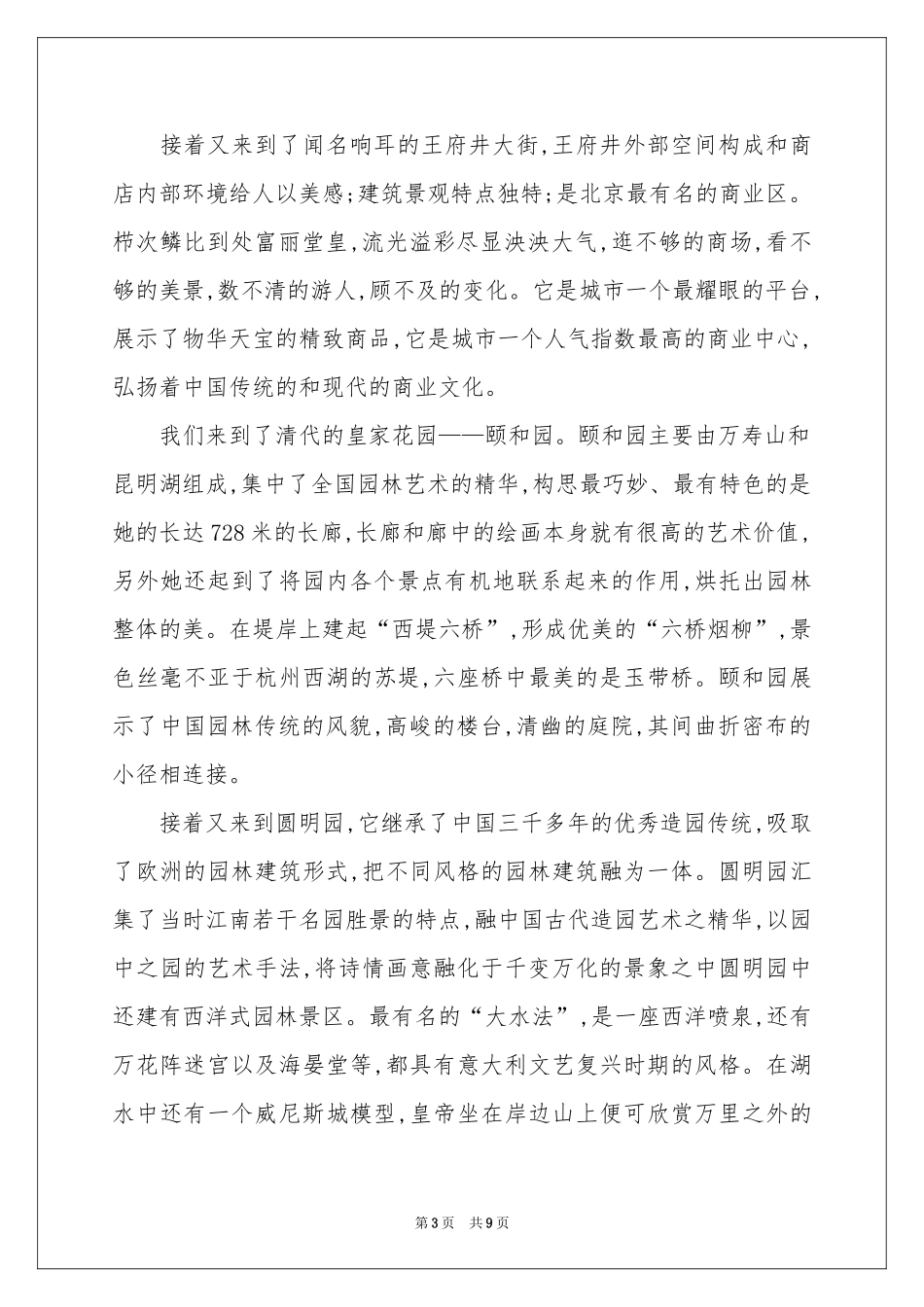 接着又来到了闻名响耳的王府井大街,王府井外部空间构成和商店内部环境给人以美感;建筑景观特点独特;是北京最有名的商业区。栉次鳞比到处富丽堂皇,流光溢彩尽显泱泱大气,逛不够的商场,看不够的美景,数不清的游人,顾不及的变化。它是城市一个最耀眼的平台,展示了物华天宝的精致商品,它是城市一个人气指数最高的商业中心,弘扬着中国传统的和现代的商业文化。

我们来到了清代的皇家花园——颐和园。颐和园主要由万寿山和昆明湖组成,集中了全国园林艺术的精华,构思最巧妙、最有特色的是她的长达728米的长廊,长廊和廊中的绘画本身就有很高的艺术价值,另外她还起到了将园内各个景点有机地联系起来的作用,烘托出园林整体的美。在堤岸上建起“西堤六桥”,形成优美的“六桥烟柳”,景色丝毫不亚于杭州西湖的苏堤,六座桥中最美的是玉带桥。颐和园展示了中国园林传统的风貌,高峻的楼台,清幽的庭院,其间曲折密布的小径相连接。

接着又来到圆明园,它继承了中国三千多年的优秀造园传统,吸取了欧洲的园林建筑形式,把不同风格的园林建筑融为一体。圆明园汇集了当时江南若干名园胜景的特点,融中国古代造园艺术之精华,以园中之园的艺术手法,将诗情画意融化于千变万化的景象之中圆明园中还建有西洋式园林景区。最有名的“大水法”,是一座西洋喷泉,还有万花阵迷宫以及海晏堂等,都具有意大利文艺复兴时期的风格。在湖水中还有一个威尼斯城模型,皇帝坐在岸边山上便可欣赏万里之外的

第3页 共9页